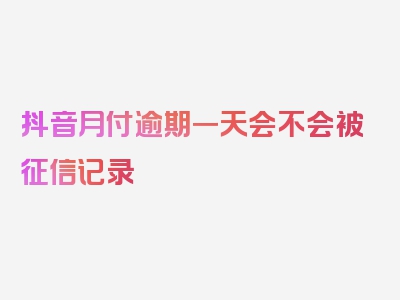 抖音月付逾期一天会不会被征信记录